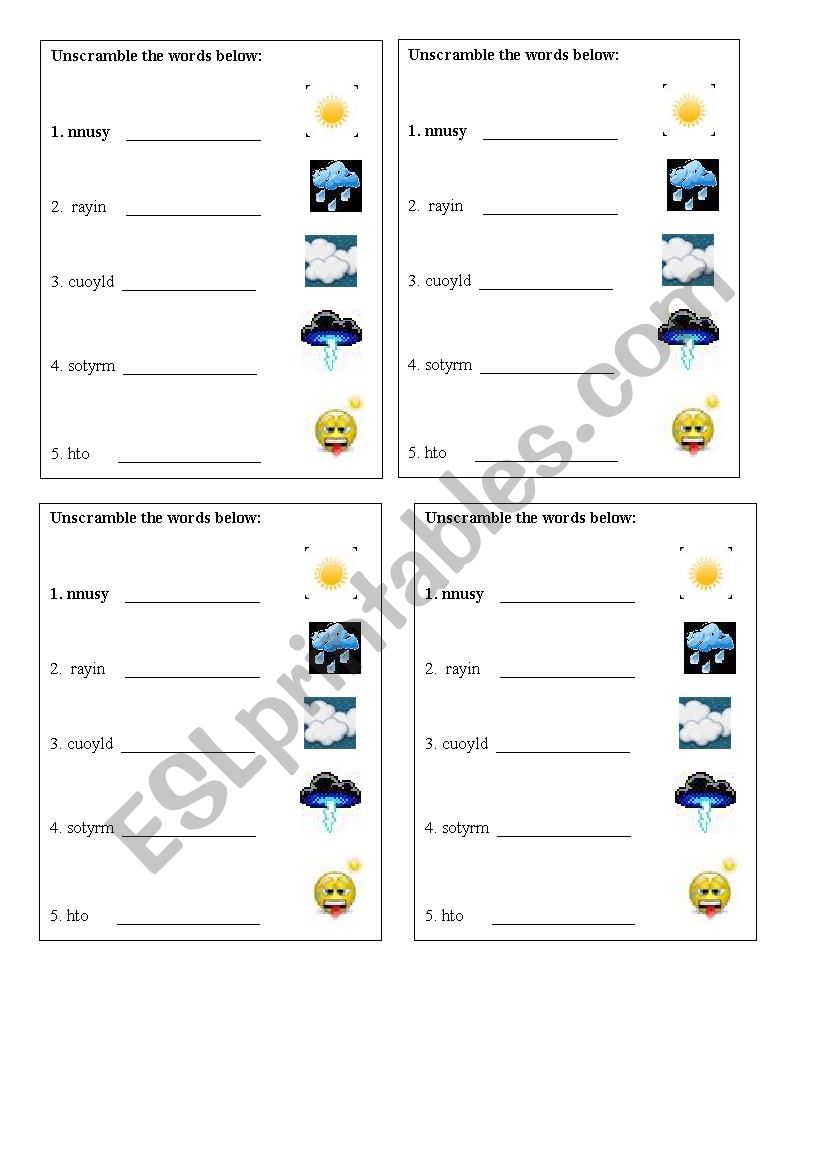 Unscramble the words below:

1. nnusy ____

2. rayin ____

3. cuoyld ____

4. sotyrm ____

5. hto ____

Unscramble the words below:

1. nnusy ____

2. rayin ____

3. cuoyld ____

4. sotyrm ____

5. hto ____

Unscramble the words below:

1. nnusy ____

2. rayin ____

3. cuoyld ____

4. sotyrm ____

5. hto ____

Unscramble the words below:

1. nnusy ____

2. rayin ____

3. cuoyld ____

4. sotyrm ____

5. hto ____

ESLprintables.com